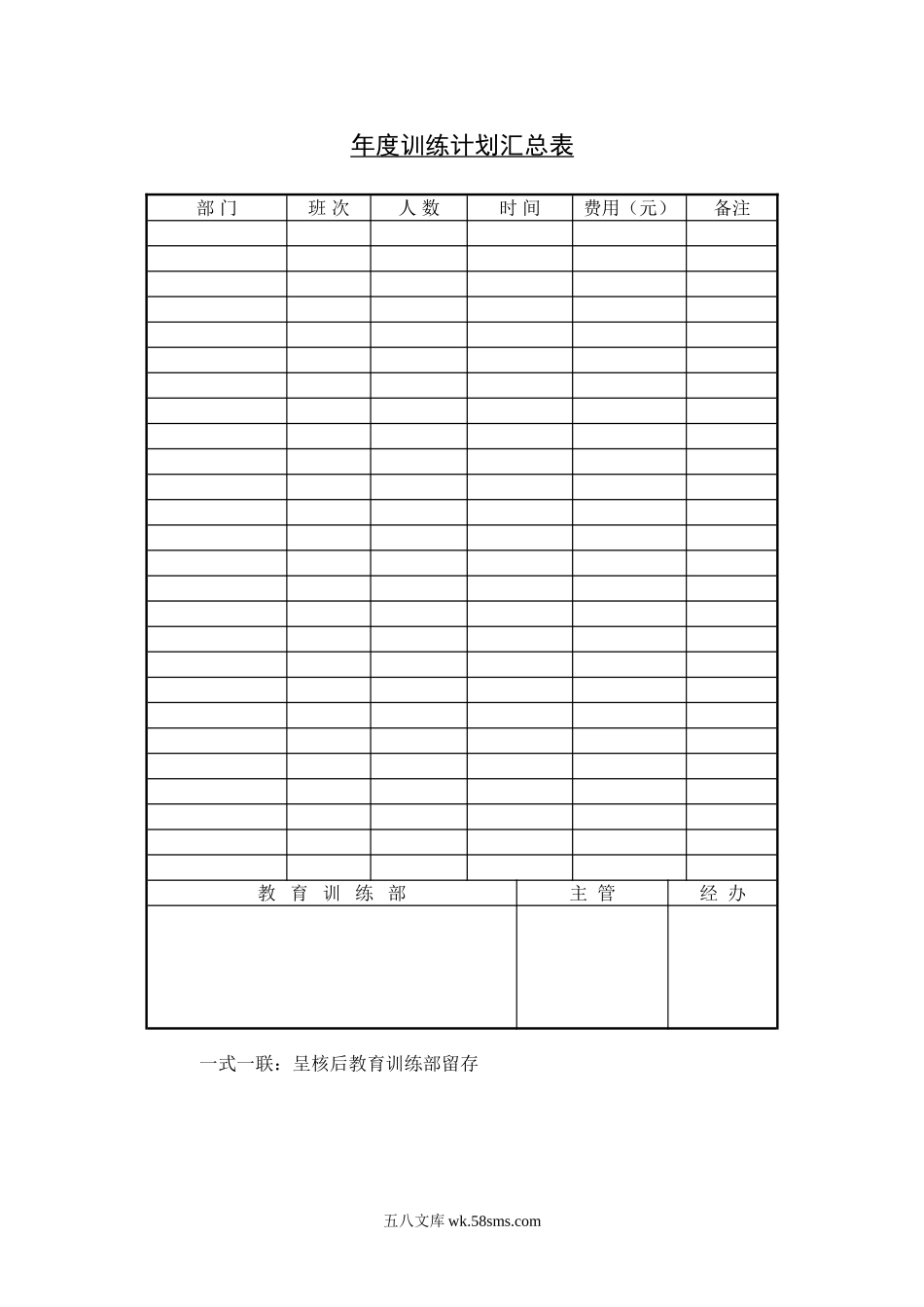 年度训练计划汇总表

| 部 门 | 班 次 | 人 数 | 时 间 | 费用（元） | 备注 |
|---|---|---|---|---|---|
| | | | | | |
| | | | | | |
| | | | | | |
| | | | | | |
| | | | | | |
| | | | | | |
| | | | | | |
| | | | | | |
| | | | | | |
| | | | | | |
| | | | | | |
| | | | | | |
| | | | | | |
| | | | | | |
| | | | | | |
| | | | | | |
| | | | | | |
| | | | | | |
| | | | | | |
| | | | | | |
| | | | | | |
| | | | | | |
| | | | | | |
| | | | | | |
| | | | | | |
| | | | | | |

| 教 育 训 练 部 | 主 管 | 经 办 |
|---|---|---|
| | | |

一式一联：呈核后教育训练部留存

五八文库 wk.58sms.com